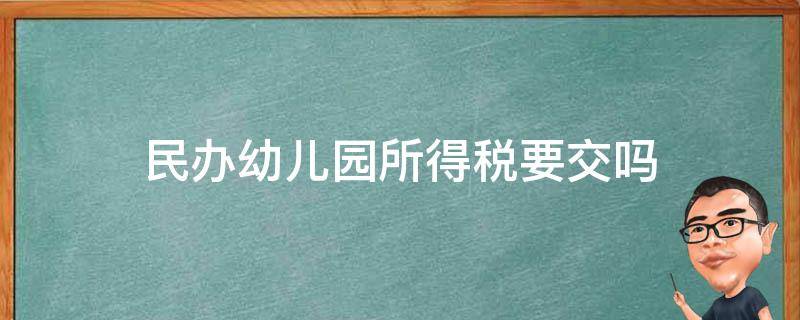 民办幼儿园所得税要交吗